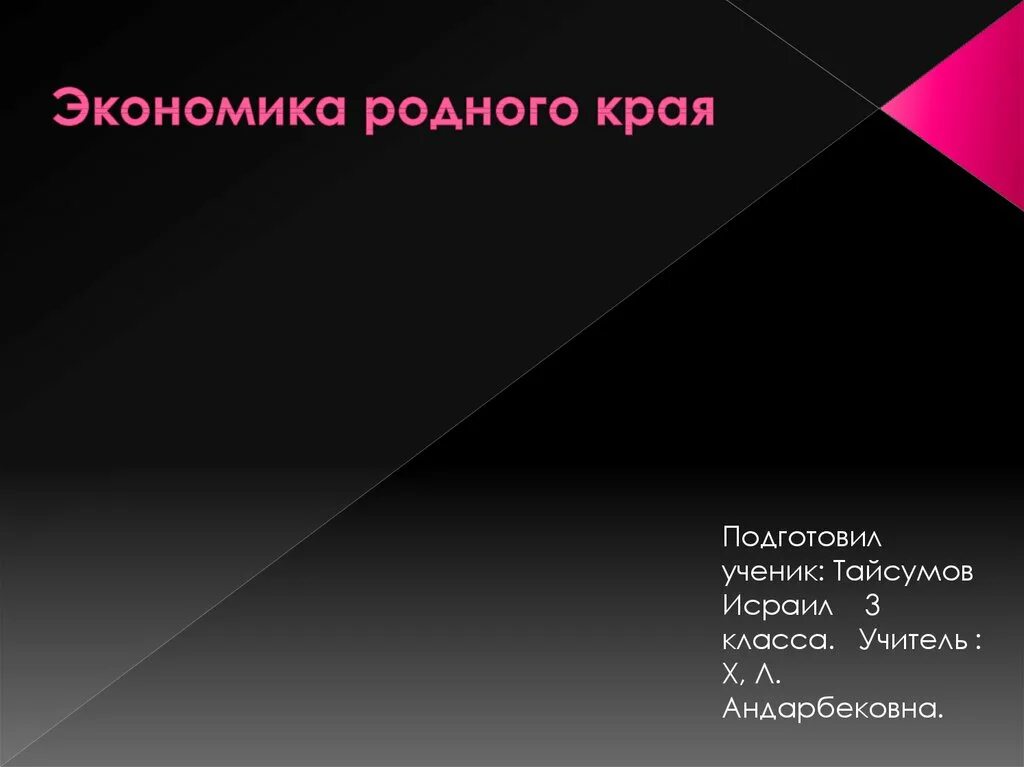 Экономика родного края

Подготовил ученик: Тайсумов Исраил 3 класса. Учитель : Х, Л. Андарбековна.